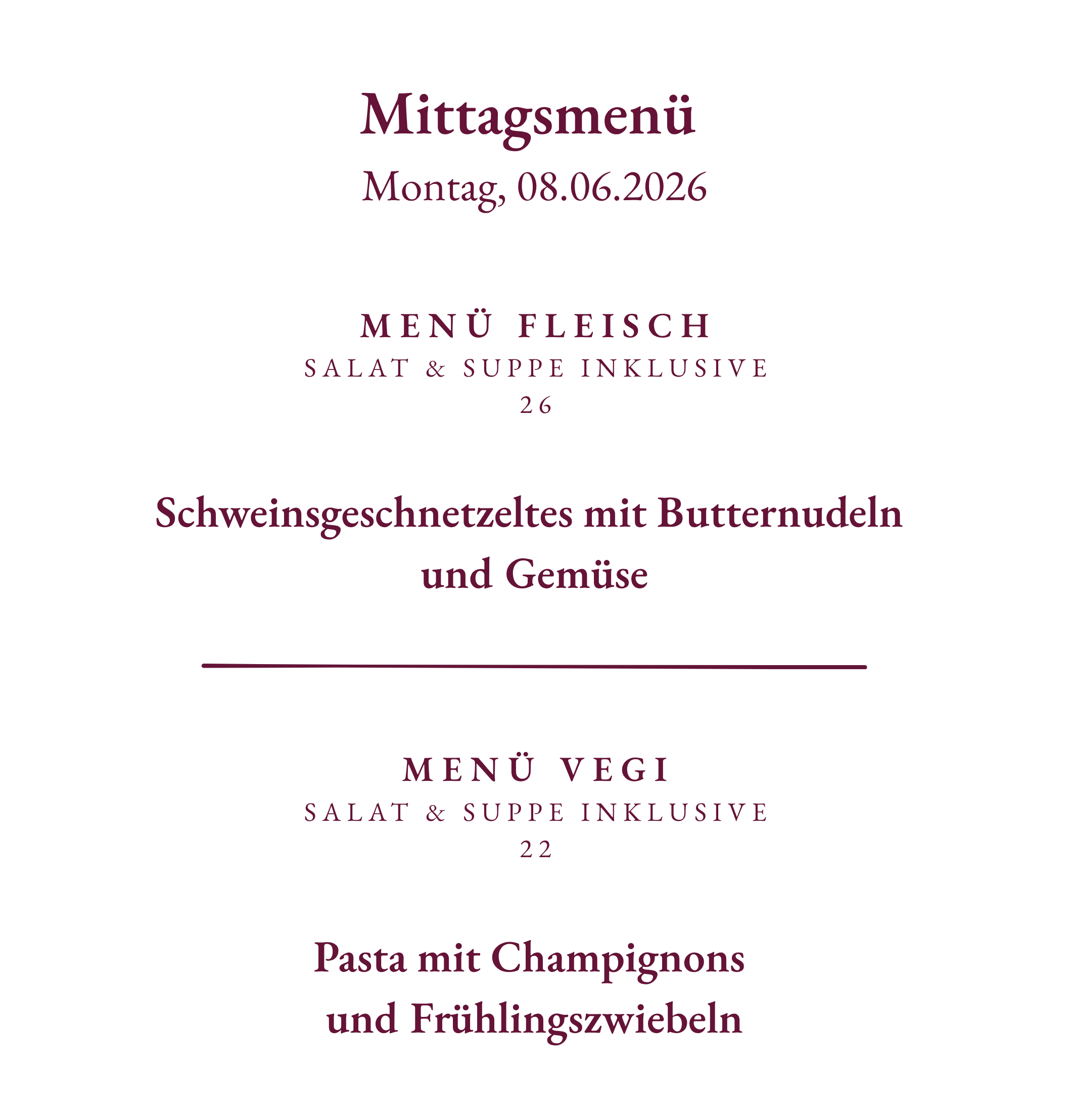 Mittagsmenü
Montag, 08.06.2026

MENÜ FLEISCH
SALAT & SUPPE INKLUSIVE
26

Schweinsgeschnetzeltes mit Butternudeln und Gemüse

MENÜ VEGI
SALAT & SUPPE INKLUSIVE
22

Pasta mit Champignons und Frühlingszwiebeln